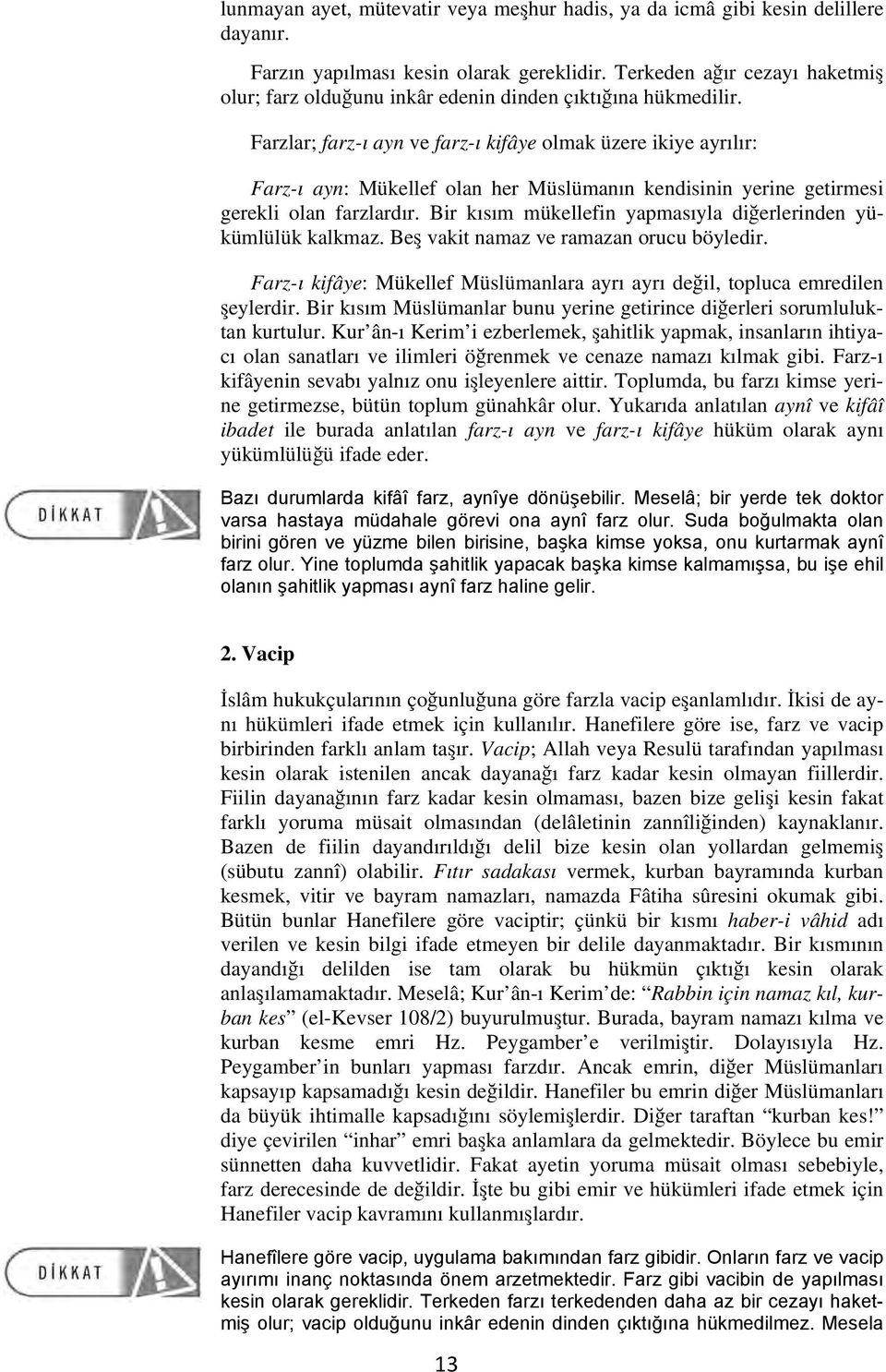 lunmayan ayet, mütevatir veya meşhur hadis, ya da icmâ gibi kesin delillere dayanır.

Farzın yapılması kesin olarak gereklidir. Terkeden ağır cezayı haketmiş olur; farz olduğunu inkâr edenin dinden çıktığına hükmedilir.

Farzlar; farz-ı ayn ve farz-ı kifâye olmak üzere ikiye ayrılır:

Farz-ı ayn: Mükellef olan her Müslümanın kendisinin yerine getirmesi gerekli olan farzlardır. Bir kısım mükellefin yapmasıyla diğerlerinden yükümlülük kalkmaz. Beş vakit namaz ve ramazan orucu böyledir.

Farz-ı kifâye: Mükellef Müslümanlara ayrı ayrı değil, topluca emredilen şeylerdir. Bir kısım Müslümanlar bunu yerine getirince diğerleri sorumluluktan kurtulur. Kur'ân-ı Kerim'i ezberlemek, şahitlik yapmak, insanların ihtiyacı olan sanatları ve ilimleri öğrenmek ve cenaze namazı kılmak gibi. Farz-ı kifâyenin sevabı yalnız onu işleyenlere aittir. Toplumda, bu farzı kimse yerine getirmezse, bütün toplum günahkâr olur. Yukarıda anlatılan aynî ve kifâî ibadet ile burada anlatılan farz-ı ayn ve farz-ı kifâye hüküm olarak aynı yükümlülüğü ifade eder.

DİKKAT

Bazı durumlarda kifâî farz, aynîye dönüşebilir. Meselâ; bir yerde tek doktor varsa hastaya müdahale görevi ona aynî farz olur. Suda boğulmakta olan birini gören ve yüzme bilen birisine, başka kimse yoksa, onu kurtarmak aynî farz olur. Yine toplumda şahitlik yapacak başka kimse kalmamışsa, bu işe ehil olanın şahitlik yapması aynî farz haline gelir.

2. Vacip

İslâm hukukçularının çoğunluğuna göre farzla vacip eşanlamlıdır. İkisi de aynı hükümleri ifade etmek için kullanılır. Hanefilere göre ise, farz ve vacip birbirinden farklı anlam taşır. Vacip; Allah veya Resulü tarafından yapılması kesin olarak istenilen ancak dayanağı farz kadar kesin olmayan fiillerdir. Fiilin dayanağının farz kadar kesin olmaması, bazen bize gelişi kesin fakat farklı yoruma müsait olmasından (delâletinin zannîliğinden) kaynaklanır. Bazen de fiilin dayandırıldığı delil bize kesin olan yollardan gelmemiş (sübutu zannî) olabilir. Fıtır sadakası vermek, kurban bayramında kurban kesmek, vitir ve bayram namazları, namazda Fâtiha sûresini okumak gibi. Bütün bunlar Hanefilere göre vaciptir; çünkü bir kısmı haber-i vâhid adı verilen ve kesin bilgi ifade etmeyen bir delile dayanmaktadır. Bir kısmının dayandığı delilden ise tam olarak bu hükmün çıktığı kesin olarak anlaşılamamaktadır. Meselâ; Kur'ân-ı Kerim'de: "Rabbin için namaz kıl, kurban kes" (el-Kevser 108/2) buyurulmuştur. Burada, bayram namazı kılma ve kurban kesme emri Hz. Peygamber'e verilmiştir. Dolayısıyla Hz. Peygamber'in bunları yapması farzdır. Ancak emrin, diğer Müslümanları kapsayıp kapsamadığı kesin değildir. Hanefiler bu emrin diğer Müslümanları da büyük ihtimalle kapsadığını söylemişlerdir. Diğer taraftan "kurban kes!" diye çevirilen "inhar" emri başka anlamlara da gelmektedir. Böylece bu emir sünnetten daha kuvvetlidir. Fakat ayetin yoruma müsait olması sebebiyle, farz derecesinde de değildir. İşte bu gibi emir ve hükümleri ifade etmek için Hanefiler vacip kavramını kullanmışlardır.

DİKKAT

Hanefîlere göre vacip, uygulama bakımından farz gibidir. Onların farz ve vacip ayırımı inanç noktasında önem arzetmektedir. Farz gibi vacibin de yapılması kesin olarak gereklidir. Terkeden farzı terkedenden daha az bir cezayı haketmiş olur; vacip olduğunu inkâr edenin dinden çıktığına hükmedilmez. Mesela

13